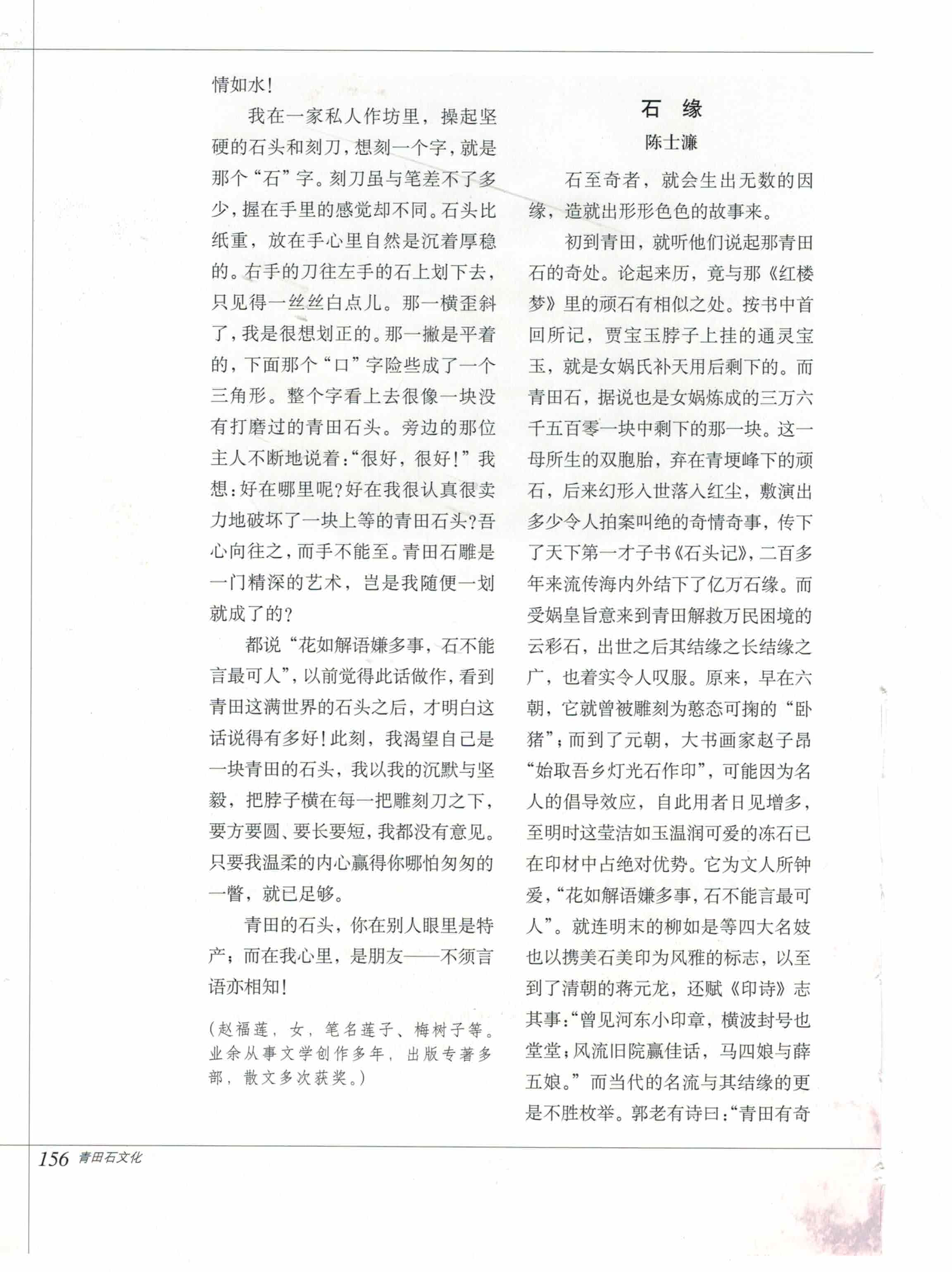 情如水！

我在一家私人作坊里，操起坚硬的石头和刻刀，想刻一个字，就是那个“石”字。刻刀虽与笔差不了多少，握在手里的感觉却不同。石头比纸重，放在手心里自然是沉着厚稳的。右手的刀往左手的石上划下去，只见得一丝丝白点儿。那一横歪斜了，我是很想划正的。那一撇是平着的，下面那个“口”字险些成了一个三角形。整个字看上去很像一块没有打磨过的青田石头。旁边的那位主人不断地说着：“很好，很好！”我想：好在哪里呢？好在我很认真很卖力地破坏了一块上等的青田石头？吾心向往之，而手不能至。青田石雕是一门精深的艺术，岂是我随便一划就成了的？

都说“花如解语嫌多事，石不能言最可人”，以前觉得此话做作，看到青田这满世界的石头之后，才明白这话说得有多好！此刻，我渴望自己是一块青田的石头，我以我的沉默与坚毅，把脖子横在每一把雕刻刀之下，要方要圆、要长要短，我都没有意见。只要我温柔的内心赢得你哪怕匆匆的一瞥，就已足够。

青田的石头，你在别人眼里是特产；而在我心里，是朋友——不须言语亦相知！

（赵福莲，女，笔名莲子、梅树子等。业余从事文学创作多年，出版专著多部，散文多次获奖。）

石 缘

陈士濂

石至奇者，就会生出无数的因缘，造就出形形色色的故事来。

初到青田，就听他们说起那青田石的奇处。论起来历，竟与那《红楼梦》里的顽石有相似之处。按书中首回所记，贾宝玉脖子上挂的通灵宝玉，就是女娲氏补天用后剩下的。而青田石，据说也是女娲炼成的三万六千五百零一块中剩下的那一块。这一母所生的双胞胎，弃在青埂峰下的顽石，后来幻形入世落入红尘，敷演出多少令人拍案叫绝的奇情奇事，传下了天下第一才子书《石头记》，二百多年来流传海内外结下了亿万石缘。而受娲皇旨意来到青田解救万民困境的云彩石，出世之后其结缘之长结缘之广，也着实令人叹服。原来，早在六朝，它就曾被雕刻为憨态可掬的“卧猪”；而到了元朝，大书画家赵子昂“始取吾乡灯光石作印”，可能因为名人的倡导效应，自此用者日见增多，至明时这莹洁如玉温润可爱的冻石已在印材中占绝对优势。它为文人所钟爱，“花如解语嫌多事，石不能言最可人”。就连明末的柳如是等四大名妓也以携美石美印为风雅的标志，以至到了清朝的蒋元龙，还赋《印诗》志其事：“曾见河东小印章，横波封号也堂堂；风流旧院赢佳话，马四娘与薛五娘。”而当代的名流与其结缘的更是不胜枚举。郭老有诗曰：“青田有奇

156 青田石文化